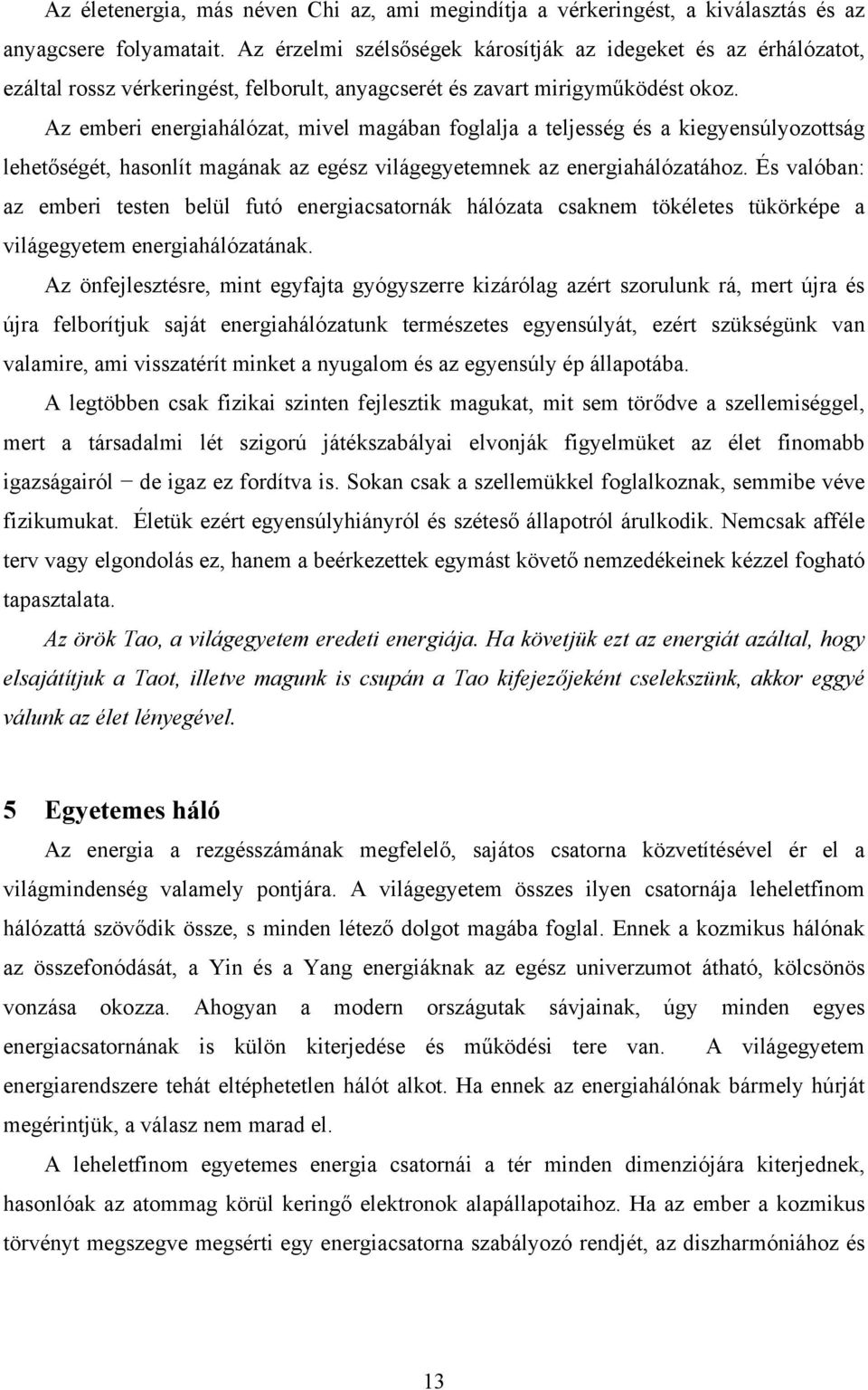 Az életenergia, más néven Chi az, ami megindítja a vérkeringést, a kiválasztás és az anyagcsere folyamatait. Az érzelmi szélsőségek károsítják az idegeket és az érhálózatot, ezáltal rossz vérkeringést, felborult, anyagcserét és zavart mirigyműködést okoz.

Az emberi energiahálózat, mivel magában foglalja a teljesség és a kiegyensúlyozottság lehetőségét, hasonlít magának az egész világegyetemnek az energiahálózatához. És valóban: az emberi testen belül futó energiacsatornák hálózata csaknem tökéletes tükörképe a világegyetem energiahálózatának.

Az önfejlesztésre, mint egyfajta gyógyszerre kizárólag azért szorulunk rá, mert újra és újra felborítjuk saját energiahálózatunk természetes egyensúlyát, ezért szükségünk van valamire, ami visszatérít minket a nyugalom és az egyensúly ép állapotába.

A legtöbben csak fizikai szinten fejlesztik magukat, mit sem törődve a szellemiséggel, mert a társadalmi lét szigorú játékszabályai elvonják figyelmüket az élet finomabb igazságairól − de igaz ez fordítva is. Sokan csak a szellemükkel foglalkoznak, semmibe véve fizikumukat. Életük ezért egyensúlyhiányról és széteső állapotról árulkodik. Nemcsak afféle terv vagy elgondolás ez, hanem a beérkezettek egymást követő nemzedékeinek kézzel fogható tapasztalata.

Az örök Tao, a világegyetem eredeti energiája. Ha követjük ezt az energiát azáltal, hogy elsajátítjuk a Taot, illetve magunk is csupán a Tao kifejezőjeként cselekszünk, akkor eggyé válunk az élet lényegével.

5 Egyetemes háló

Az energia a rezgésszámának megfelelő, sajátos csatorna közvetítésével ér el a világmindenség valamely pontjára. A világegyetem összes ilyen csatornája leheletfinom hálózattá szövődik össze, s minden létező dolgot magába foglal. Ennek a kozmikus hálónak az összefonódását, a Yin és a Yang energiáknak az egész univerzumot átható, kölcsönös vonzása okozza. Ahogyan a modern országutak sávjainak, úgy minden egyes energiacsatornának is külön kiterjedése és működési tere van. A világegyetem energiarendszere tehát eltéphetetlen hálót alkot. Ha ennek az energiahálónak bármely húrját megérintjük, a válasz nem marad el.

A leheletfinom egyetemes energia csatornái a tér minden dimenziójára kiterjednek, hasonlóak az atommag körül keringő elektronok alapállapotaihoz. Ha az ember a kozmikus törvényt megszegve megsérti egy energiacsatorna szabályozó rendjét, az diszharmóniához és

13